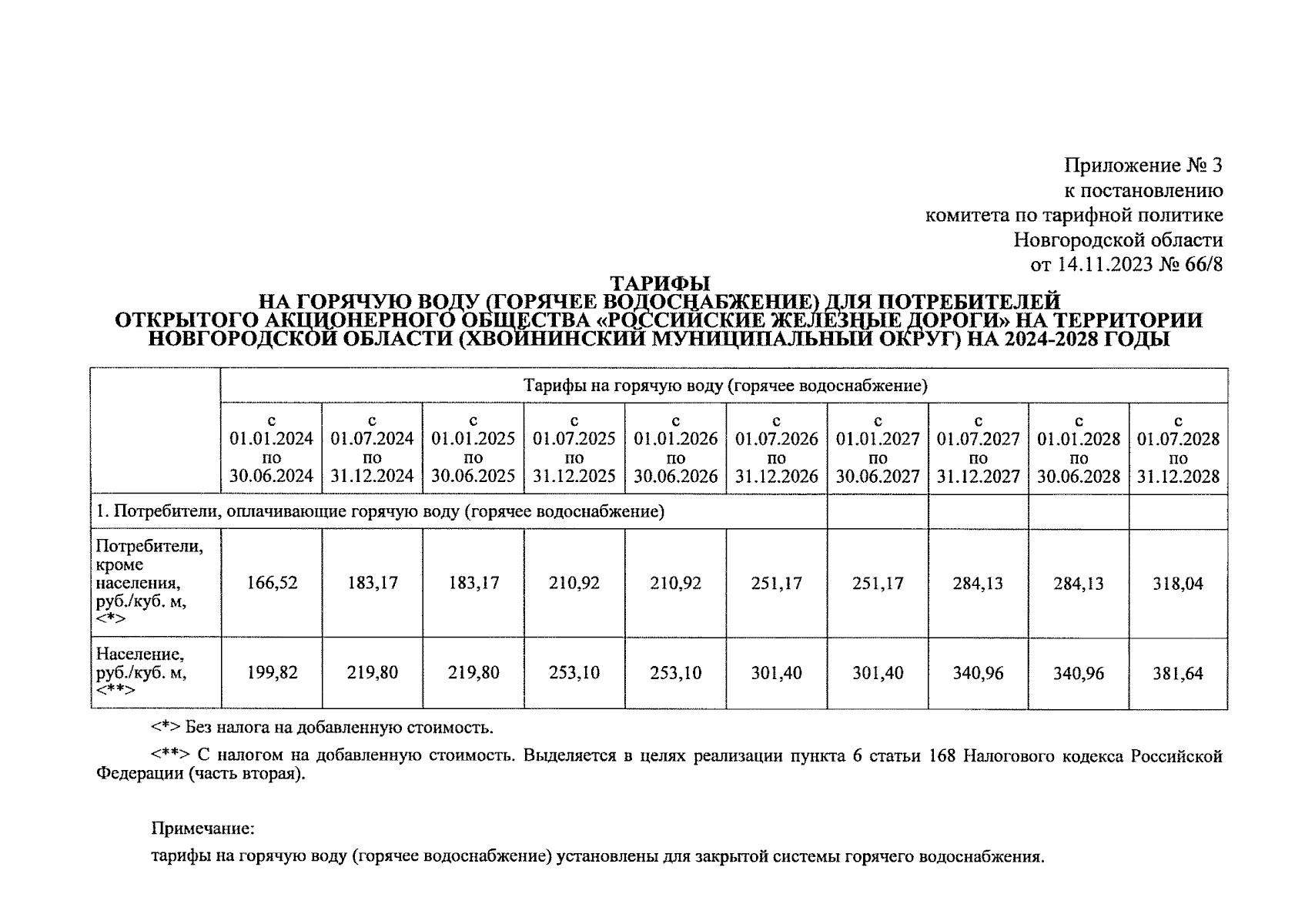 Приложение № 3
к постановлению
комитета по тарифной политике
Новгородской области
от 14.11.2023 № 66/8

ТАРИФЫ
НА ГОРЯЧУЮ ВОДУ (ГОРЯЧЕЕ ВОДОСНАБЖЕНИЕ) ДЛЯ ПОТРЕБИТЕЛЕЙ
ОТКРЫТОГО АКЦИОНЕРНОГО ОБЩЕСТВА «РОССИЙСКИЕ ЖЕЛЕЗНЫЕ ДОРОГИ» НА ТЕРРИТОРИИ
НОВГОРОДСКОЙ ОБЛАСТИ (ХВОЙНИНСКИЙ МУНИЦИПАЛЬНЫЙ ОКРУГ) НА 2024-2028 ГОДЫ

| | Тарифы на горячую воду (горячее водоснабжение) | | | | | | | | | |
|---|---|---|---|---|---|---|---|---|---|---|
| | с 01.01.2024 по 30.06.2024 | с 01.07.2024 по 31.12.2024 | с 01.01.2025 по 30.06.2025 | с 01.07.2025 по 31.12.2025 | с 01.01.2026 по 30.06.2026 | с 01.07.2026 по 31.12.2026 | с 01.01.2027 по 30.06.2027 | с 01.07.2027 по 31.12.2027 | с 01.01.2028 по 30.06.2028 | с 01.07.2028 по 31.12.2028 |
| 1. Потребители, оплачивающие горячую воду (горячее водоснабжение) | | | | | | | | | | |
| Потребители, кроме населения, руб./куб. м, <*> | 166,52 | 183,17 | 183,17 | 210,92 | 210,92 | 251,17 | 251,17 | 284,13 | 284,13 | 318,04 |
| Население, руб./куб. м, <**> | 199,82 | 219,80 | 219,80 | 253,10 | 253,10 | 301,40 | 301,40 | 340,96 | 340,96 | 381,64 |

<*> Без налога на добавленную стоимость.

<**> С налогом на добавленную стоимость. Выделяется в целях реализации пункта 6 статьи 168 Налогового кодекса Российской Федерации (часть вторая).

Примечание:
тарифы на горячую воду (горячее водоснабжение) установлены для закрытой системы горячего водоснабжения.